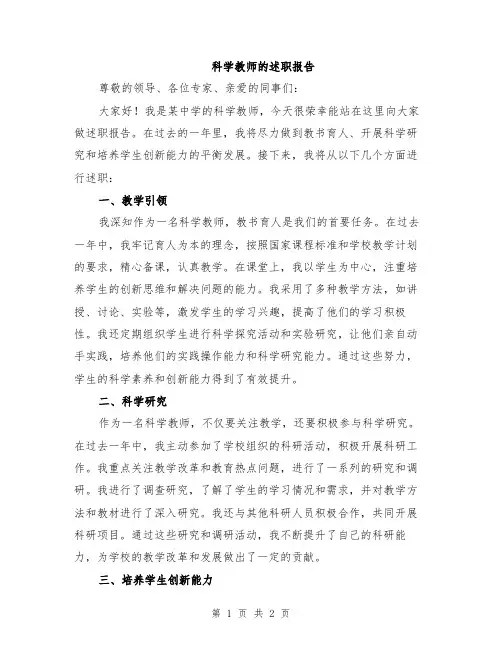 科学教师的述职报告

尊敬的领导、各位专家、亲爱的同事们：

大家好！我是某中学的科学教师，今天很荣幸能站在这里向大家做述职报告。在过去的一年里，我将尽力做到教书育人、开展科学研究和培养学生创新能力的平衡发展。接下来，我将从以下几个方面进行述职：

一、教学引领

我深知作为一名科学教师，教书育人是我们的首要任务。在过去一年中，我牢记育人为本的理念，按照国家课程标准和学校教学计划的要求，精心备课，认真教学。在课堂上，我以学生为中心，注重培养学生的创新思维和解决问题的能力。我采用了多种教学方法，如讲授、讨论、实验等，激发学生的学习兴趣，提高了他们的学习积极性。我还定期组织学生进行科学探究活动和实验研究，让他们亲自动手实践，培养他们的实践操作能力和科学研究能力。通过这些努力，学生的科学素养和创新能力得到了有效提升。

二、科学研究

作为一名科学教师，不仅要关注教学，还要积极参与科学研究。在过去一年中，我主动参加了学校组织的科研活动，积极开展科研工作。我重点关注教学改革和教育热点问题，进行了一系列的研究和调研。我进行了调查研究，了解了学生的学习情况和需求，并对教学方法和教材进行了深入研究。我还与其他科研人员积极合作，共同开展科研项目。通过这些研究和调研活动，我不断提升了自己的科研能力，为学校的教学改革和发展做出了一定的贡献。

三、培养学生创新能力

第 1 页 共 2 页